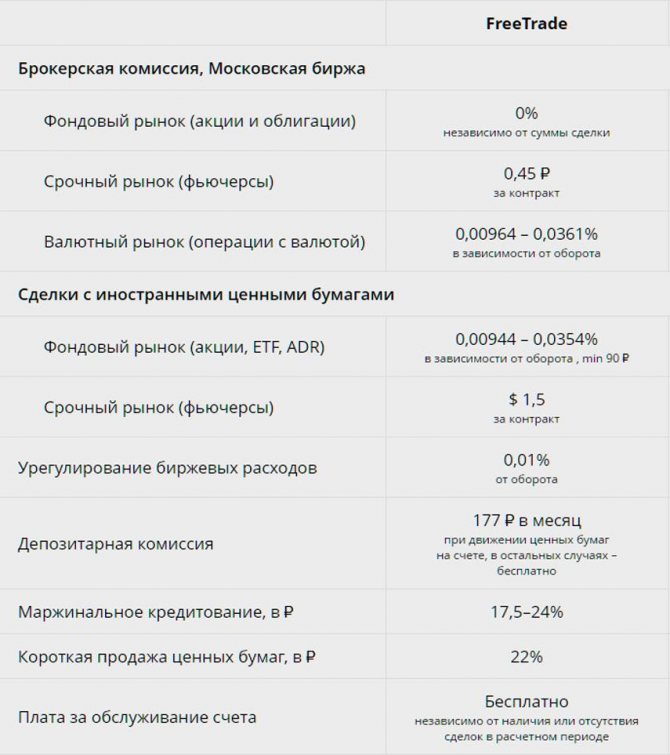 |  | FreeTrade |
|---|---|
| Брокерская комиссия, Московская биржа |  |
| Фондовый рынок (акции и облигации) | 0% независимо от суммы сделки |
| Срочный рынок (фьючерсы) | 0,45 ₽ за контракт |
| Валютный рынок (операции с валютой) | 0,00964 – 0,0361% в зависимости от оборота |
| Сделки с иностранными ценными бумагами |  |
| Фондовый рынок (акции, ETF, ADR) | 0,00944 – 0,0354% в зависимости от оборота , min 90 ₽ |
| Срочный рынок (фьючерсы) | $ 1,5 за контракт |
| Урегулирование биржевых расходов | 0,01% от оборота |
| Депозитарная комиссия | 177 ₽ в месяц при движении ценных бумаг на счете, в остальных случаях – бесплатно |
| Маржинальное кредитование, в ₽ | 17,5–24% |
| Короткая продажа ценных бумаг, в ₽ | 22% |
| Плата за обслуживание счета | Бесплатно независимо от наличия или отсутствия сделок в расчетном периоде |